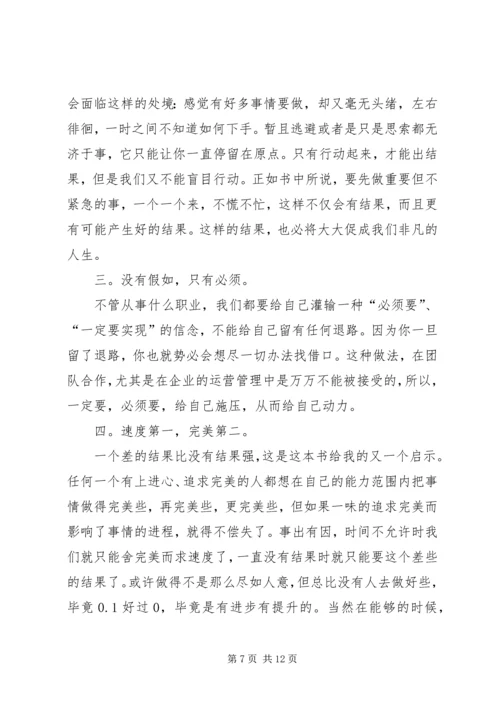 会面临这样的处境：感觉有好多事情要做，却又毫无头绪，左右徘徊，一时之间不知道如何下手。暂且逃避或者是只是思索都无济于事，它只能让你一直停留在原点。只有行动起来，才能出结果，但是我们又不能盲目行动。正如书中所说，要先做重要但不紧急的事，一个一个来，不慌不忙，这样不仅会有结果，而且更有可能产生好的结果。这样的结果，也必将大大促成我们非凡的人生。

三。没有假如，只有必须。

不管从事什么职业，我们都要给自己灌输一种“必须要”、“一定要实现”的信念，不能给自己留有任何退路。因为你一旦留了退路，你也就势必会想尽一切办法找借口。这种做法，在团队合作，尤其是在企业的运营管理中是万万不能被接受的，所以，一定要，必须要，给自己施压，从而给自己动力。

四。速度第一，完美第二。

一个差的结果比没有结果强，这是这本书给我的又一个启示。任何一个有上进心、追求完美的人都想在自己的能力范围内把事情做得完美些，再完美些，更完美些，但如果一味的追求完美而影响了事情的进程，就得不偿失了。事出有因，时间不允许时我们就只能舍完美而求速度了，一直没有结果时就只能要这个差些的结果了。或许做得不是那么尽如人意，但总比没有人去做好些，毕竟 0.1 好过 0，毕竟是有进步有提升的。当然在能够的时候，

第 7 页 共 12 页